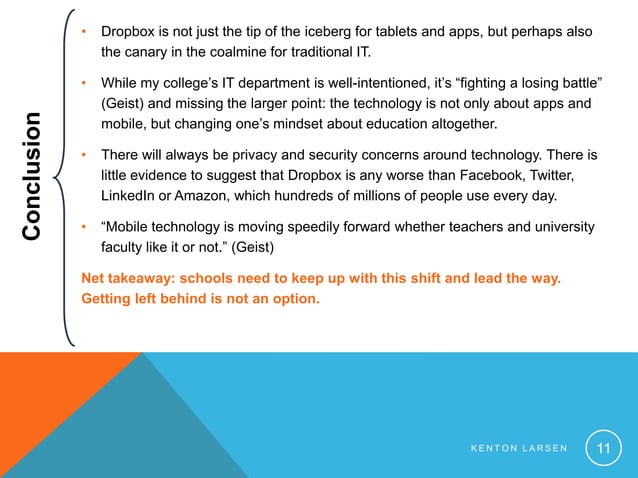 Conclusion

• Dropbox is not just the tip of the iceberg for tablets and apps, but perhaps also the canary in the coalmine for traditional IT.

• While my college's IT department is well-intentioned, it's "fighting a losing battle" (Geist) and missing the larger point: the technology is not only about apps and mobile, but changing one's mindset about education altogether.

• There will always be privacy and security concerns around technology. There is little evidence to suggest that Dropbox is any worse than Facebook, Twitter, LinkedIn or Amazon, which hundreds of millions of people use every day.

• "Mobile technology is moving speedily forward whether teachers and university faculty like it or not." (Geist)

Net takeaway: schools need to keep up with this shift and lead the way. Getting left behind is not an option.

KENTON LARSEN

11